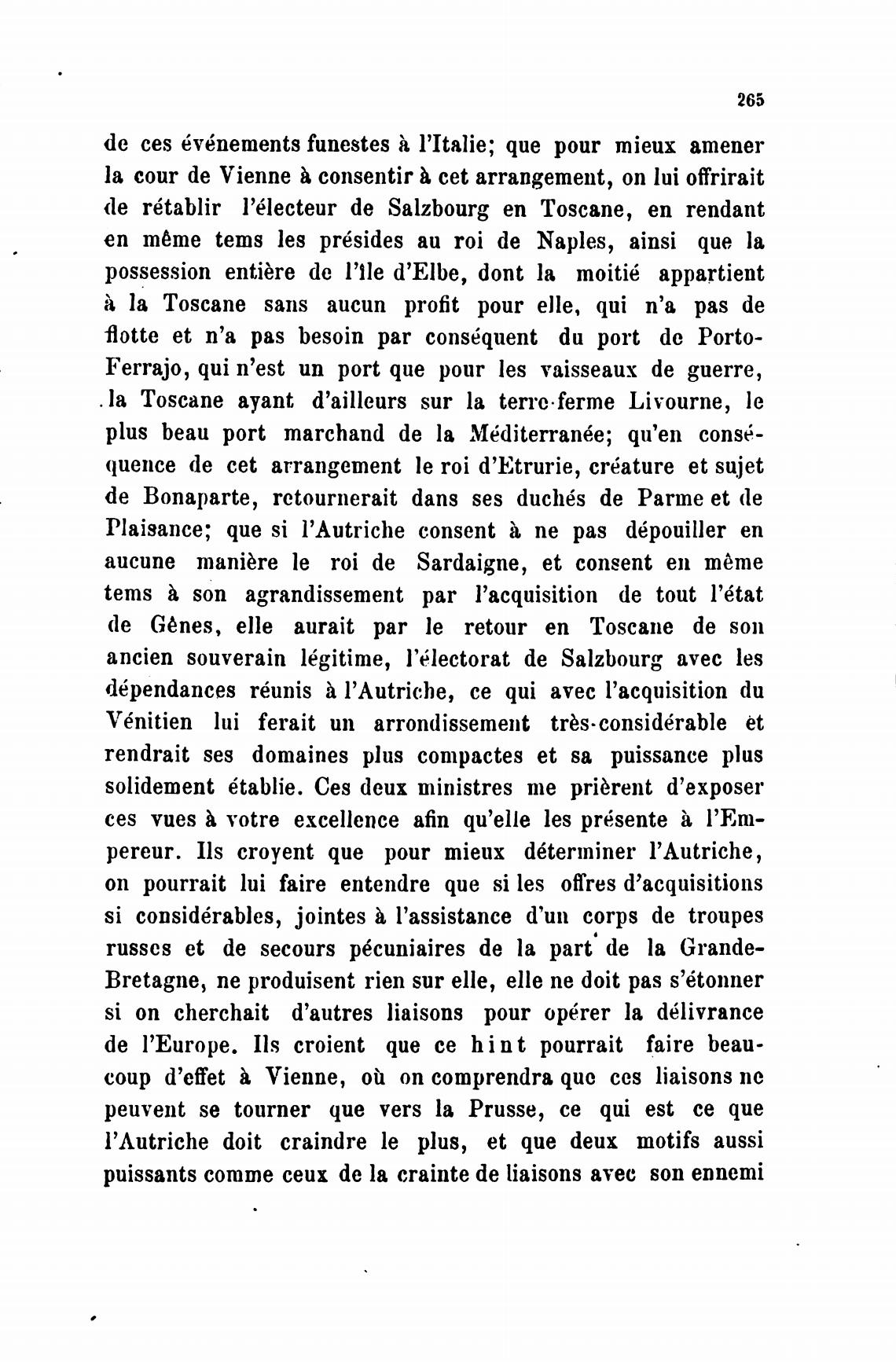 265

de ces événements funestes à l'Italie; que pour mieux amener la cour de Vienne à consentir à cet arrangement, on lui offrirait de rétablir l'électeur de Salzbourg en Toscane, en rendant en même tems les présides au roi de Naples, ainsi que la possession entière de l'île d'Elbe, dont la moitié appartient à la Toscane sans aucun profit pour elle, qui n'a pas de flotte et n'a pas besoin par conséquent du port de Porto-Ferrajo, qui n'est un port que pour les vaisseaux de guerre, la Toscane ayant d'ailleurs sur la terre-ferme Livourne, le plus beau port marchand de la Méditerranée; qu'en conséquence de cet arrangement le roi d'Etrurie, créature et sujet de Bonaparte, retournerait dans ses duchés de Parme et de Plaisance; que si l'Autriche consent à ne pas dépouiller en aucune manière le roi de Sardaigne, et consent en même tems à son agrandissement par l'acquisition de tout l'état de Gênes, elle aurait par le retour en Toscane de son ancien souverain légitime, l'électorat de Salzbourg avec les dépendances réunis à l'Autriche, ce qui avec l'acquisition du Vénitien lui ferait un arrondissement très-considérable et rendrait ses domaines plus compactes et sa puissance plus solidement établie. Ces deux ministres me prièrent d'exposer ces vues à votre excellence afin qu'elle les présente à l'Empereur. Ils croyent que pour mieux déterminer l'Autriche, on pourrait lui faire entendre que si les offres d'acquisitions si considérables, jointes à l'assistance d'un corps de troupes russes et de secours pécuniaires de la part de la Grande-Bretagne, ne produisent rien sur elle, elle ne doit pas s'étonner si on cherchait d'autres liaisons pour opérer la délivrance de l'Europe. Ils croient que ce hint pourrait faire beaucoup d'effet à Vienne, où on comprendra que ces liaisons ne peuvent se tourner que vers la Prusse, ce qui est ce que l'Autriche doit craindre le plus, et que deux motifs aussi puissants comme ceux de la crainte de liaisons avec son ennemi